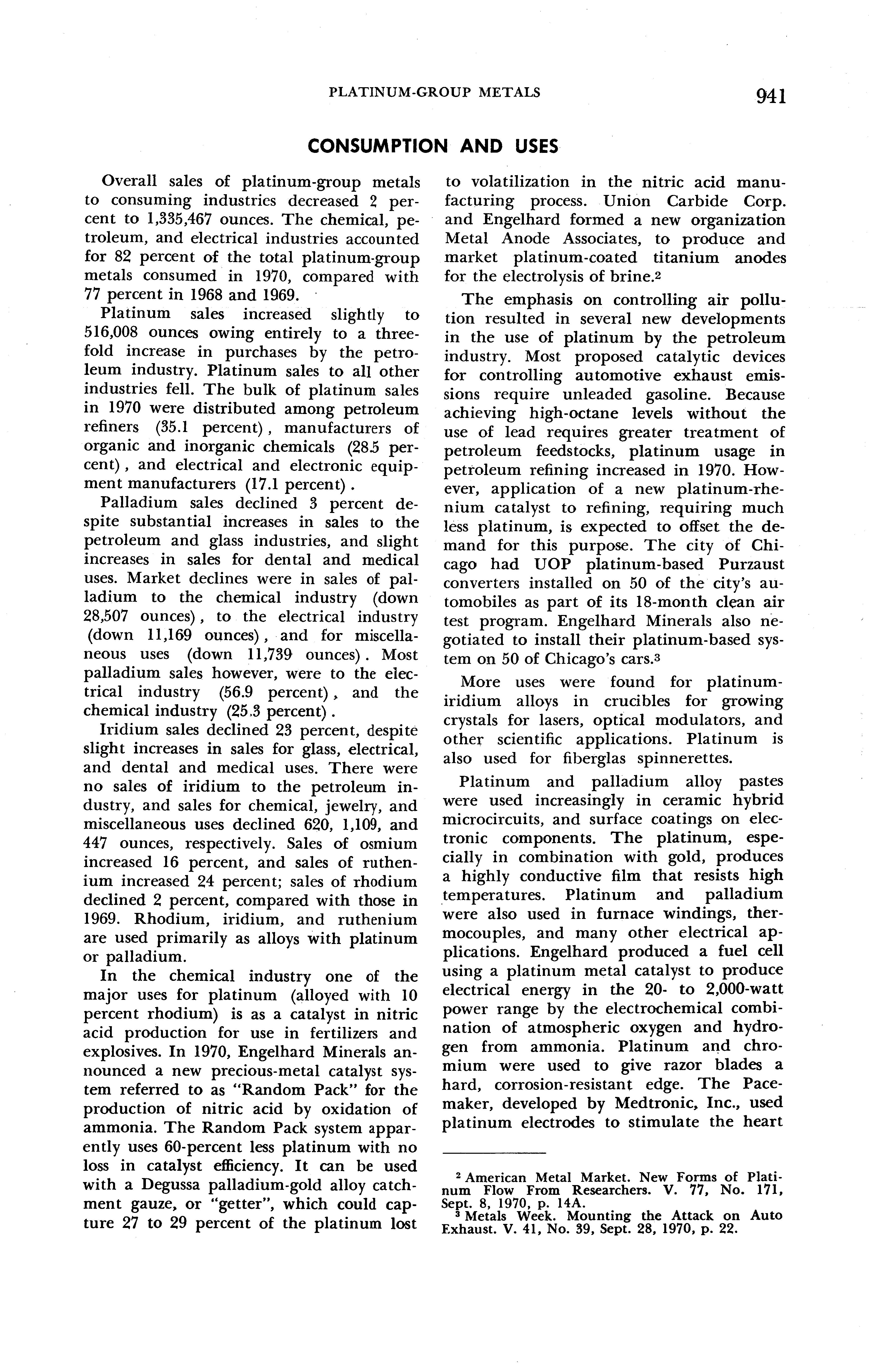 PLATINUM-GROUP METALS 941

CONSUMPTION AND USES

Overall sales of platinum-group metals to consuming industries decreased 2 percent to 1,335,467 ounces. The chemical, petroleum, and electrical industries accounted for 82 percent of the total platinum-group metals consumed in 1970, compared with 77 percent in 1968 and 1969.

Platinum sales increased slightly to 516,008 ounces owing entirely to a threefold increase in purchases by the petroleum industry. Platinum sales to all other industries fell. The bulk of platinum sales in 1970 were distributed among petroleum refiners (35.1 percent), manufacturers of organic and inorganic chemicals (28.5 percent), and electrical and electronic equipment manufacturers (17.1 percent).

Palladium sales declined 3 percent despite substantial increases in sales to the petroleum and glass industries, and slight increases in sales for dental and medical uses. Market declines were in sales of palladium to the chemical industry (down 28,507 ounces), to the electrical industry (down 11,169 ounces), and for miscellaneous uses (down 11,739 ounces). Most palladium sales however, were to the electrical industry (56.9 percent), and the chemical industry (25.3 percent).

Iridium sales declined 23 percent, despite slight increases in sales for glass, electrical, and dental and medical uses. There were no sales of iridium to the petroleum industry, and sales for chemical, jewelry, and miscellaneous uses declined 620, 1,109, and 447 ounces, respectively. Sales of osmium increased 16 percent, and sales of ruthenium increased 24 percent; sales of rhodium declined 2 percent, compared with those in 1969. Rhodium, iridium, and ruthenium are used primarily as alloys with platinum or palladium.

In the chemical industry one of the major uses for platinum (alloyed with 10 percent rhodium) is as a catalyst in nitric acid production for use in fertilizers and explosives. In 1970, Engelhard Minerals announced a new precious-metal catalyst system referred to as "Random Pack" for the production of nitric acid by oxidation of ammonia. The Random Pack system apparently uses 60-percent less platinum with no loss in catalyst efficiency. It can be used with a Degussa palladium-gold alloy catchment gauze, or "getter", which could capture 27 to 29 percent of the platinum lost to volatilization in the nitric acid manufacturing process. Union Carbide Corp. and Engelhard formed a new organization Metal Anode Associates, to produce and market platinum-coated titanium anodes for the electrolysis of brine.$^2$

The emphasis on controlling air pollution resulted in several new developments in the use of platinum by the petroleum industry. Most proposed catalytic devices for controlling automotive exhaust emissions require unleaded gasoline. Because achieving high-octane levels without the use of lead requires greater treatment of petroleum feedstocks, platinum usage in petroleum refining increased in 1970. However, application of a new platinum-rhenium catalyst to refining, requiring much less platinum, is expected to offset the demand for this purpose. The city of Chicago had UOP platinum-based Purzaust converters installed on 50 of the city's automobiles as part of its 18-month clean air test program. Engelhard Minerals also negotiated to install their platinum-based system on 50 of Chicago's cars.$^3$

More uses were found for platinum-iridium alloys in crucibles for growing crystals for lasers, optical modulators, and other scientific applications. Platinum is also used for fiberglas spinnerettes.

Platinum and palladium alloy pastes were used increasingly in ceramic hybrid microcircuits, and surface coatings on electronic components. The platinum, especially in combination with gold, produces a highly conductive film that resists high temperatures. Platinum and palladium were also used in furnace windings, thermocouples, and many other electrical applications. Engelhard produced a fuel cell using a platinum metal catalyst to produce electrical energy in the 20- to 2,000-watt power range by the electrochemical combination of atmospheric oxygen and hydrogen from ammonia. Platinum and chromium were used to give razor blades a hard, corrosion-resistant edge. The Pacemaker, developed by Medtronic, Inc., used platinum electrodes to stimulate the heart

$^2$ American Metal Market. New Forms of Platinum Flow From Researchers. V. 77, No. 171, Sept. 8, 1970, p. 14A.
$^3$ Metals Week. Mounting the Attack on Auto Exhaust. V. 41, No. 39, Sept. 28, 1970, p. 22.